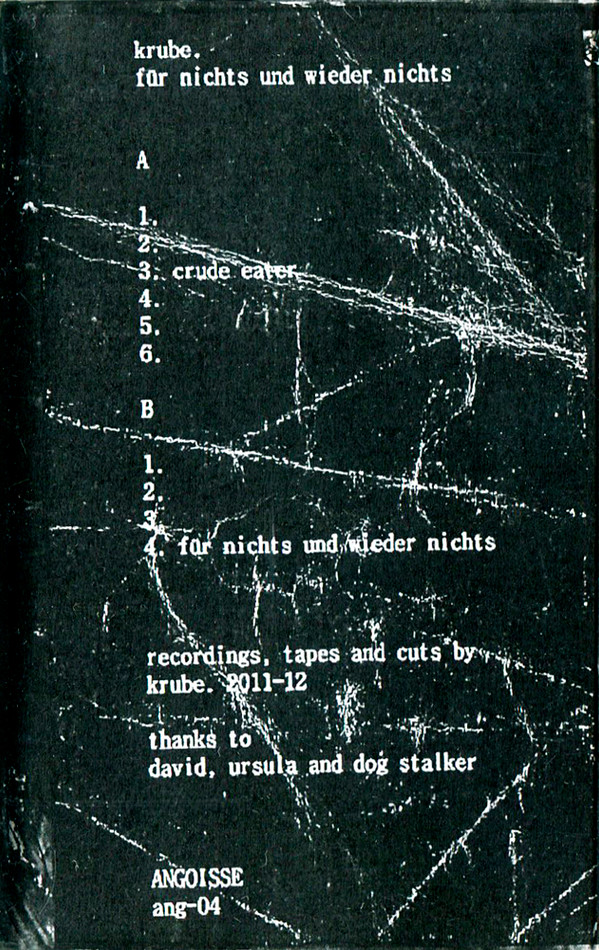 krube.
für nichts und wieder nichts

A

1.
2.
3. crude eater
4.
5.
6.

B

1.
2.
3.
4. für nichts und wieder nichts

recordings, tapes and cuts by
krube. 2011-12

thanks to
david, ursula and dog stalker

ANGOISSE
ang-04